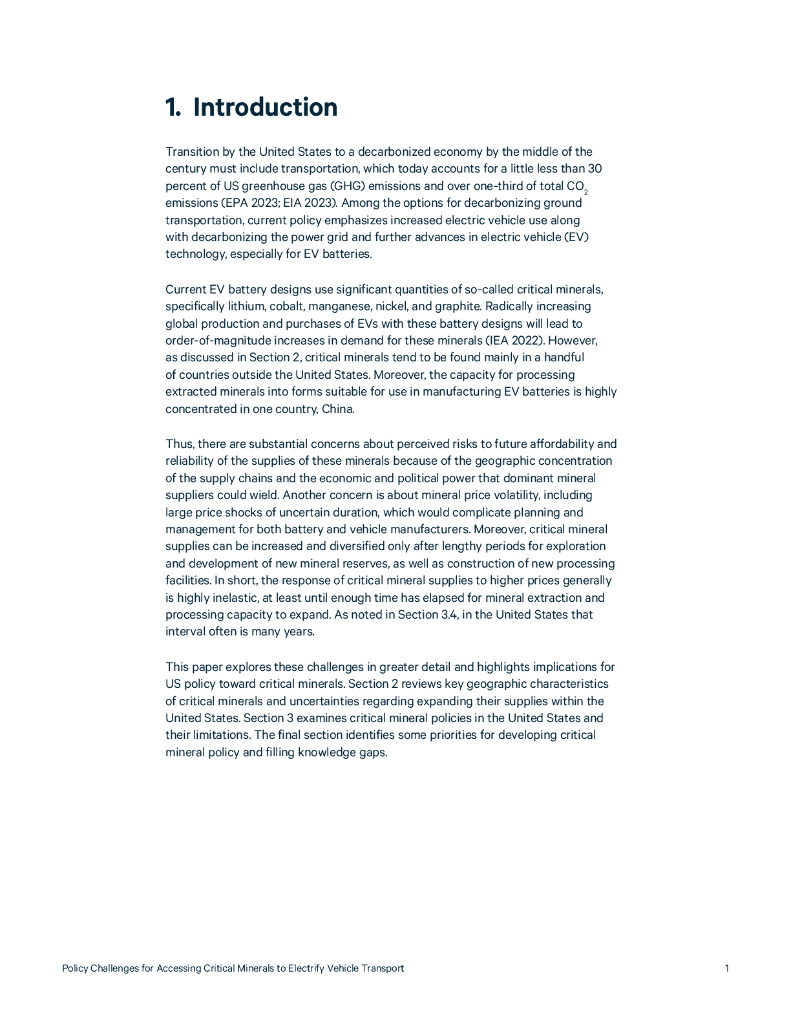 1. Introduction

Transition by the United States to a decarbonized economy by the middle of the century must include transportation, which today accounts for a little less than 30 percent of US greenhouse gas (GHG) emissions and over one-third of total $CO_2$ emissions (EPA 2023; EIA 2023). Among the options for decarbonizing ground transportation, current policy emphasizes increased electric vehicle use along with decarbonizing the power grid and further advances in electric vehicle (EV) technology, especially for EV batteries.

Current EV battery designs use significant quantities of so-called critical minerals, specifically lithium, cobalt, manganese, nickel, and graphite. Radically increasing global production and purchases of EVs with these battery designs will lead to order-of-magnitude increases in demand for these minerals (IEA 2022). However, as discussed in Section 2, critical minerals tend to be found mainly in a handful of countries outside the United States. Moreover, the capacity for processing extracted minerals into forms suitable for use in manufacturing EV batteries is highly concentrated in one country, China.

Thus, there are substantial concerns about perceived risks to future affordability and reliability of the supplies of these minerals because of the geographic concentration of the supply chains and the economic and political power that dominant mineral suppliers could wield. Another concern is about mineral price volatility, including large price shocks of uncertain duration, which would complicate planning and management for both battery and vehicle manufacturers. Moreover, critical mineral supplies can be increased and diversified only after lengthy periods for exploration and development of new mineral reserves, as well as construction of new processing facilities. In short, the response of critical mineral supplies to higher prices generally is highly inelastic, at least until enough time has elapsed for mineral extraction and processing capacity to expand. As noted in Section 3.4, in the United States that interval often is many years.

This paper explores these challenges in greater detail and highlights implications for US policy toward critical minerals. Section 2 reviews key geographic characteristics of critical minerals and uncertainties regarding expanding their supplies within the United States. Section 3 examines critical mineral policies in the United States and their limitations. The final section identifies some priorities for developing critical mineral policy and filling knowledge gaps.

Policy Challenges for Accessing Critical Minerals to Electrify Vehicle Transport 1